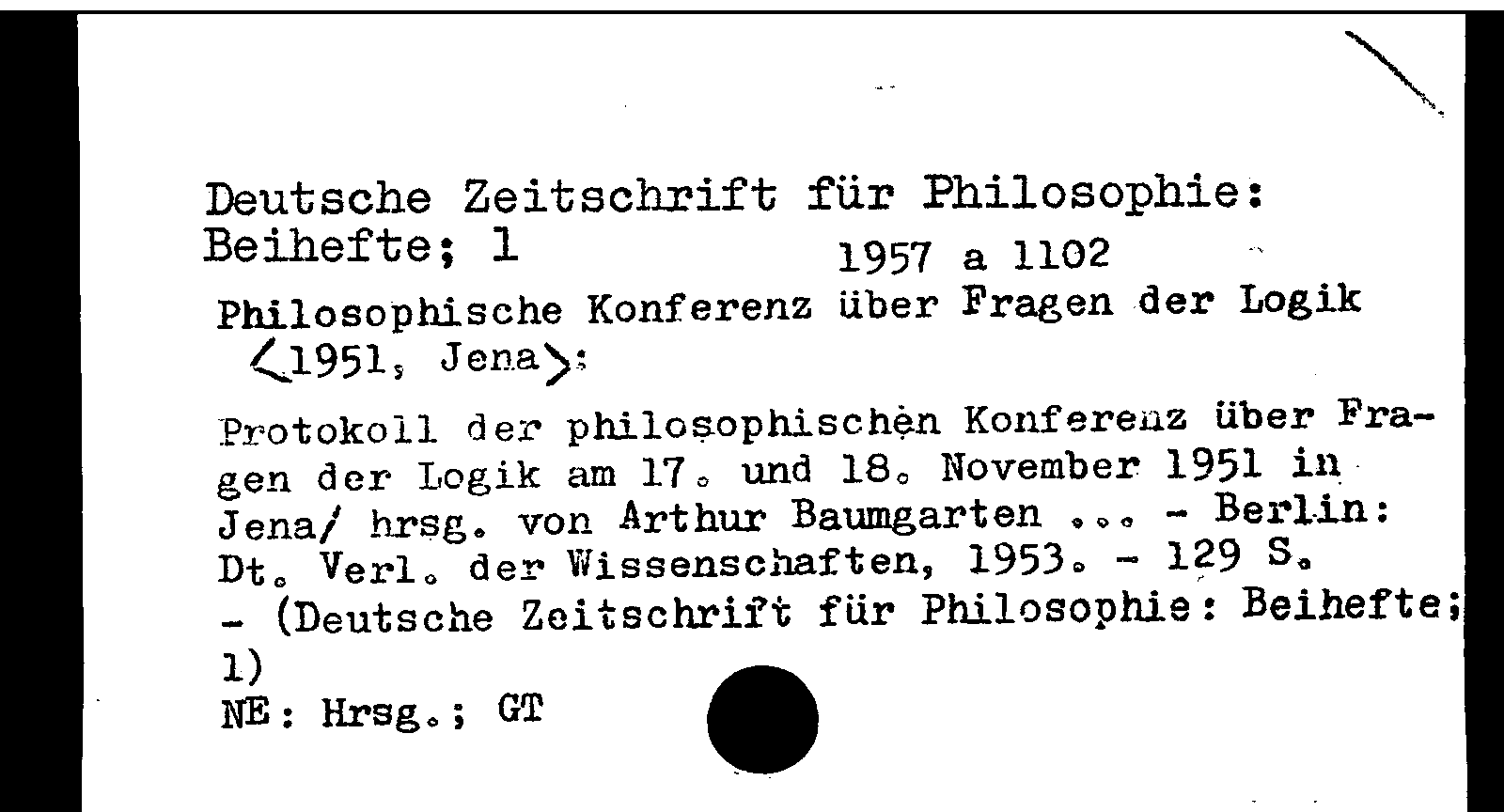 Deutsche Zeitschrift für Philosophie: Beihefte; 1

1957 a 1102

Philosophische Konferenz über Fragen der Logik <1951, Jena>:

Protokoll der philosophischen Konferenz über Fragen der Logik am 17. und 18. November 1951 in Jena/ hrsg. von Arthur Baumgarten ... - Berlin: Dt. Verl. der Wissenschaften, 1953. - 129 S. - (Deutsche Zeitschrift für Philosophie: Beihefte; 1)

NE: Hrsg.; GT